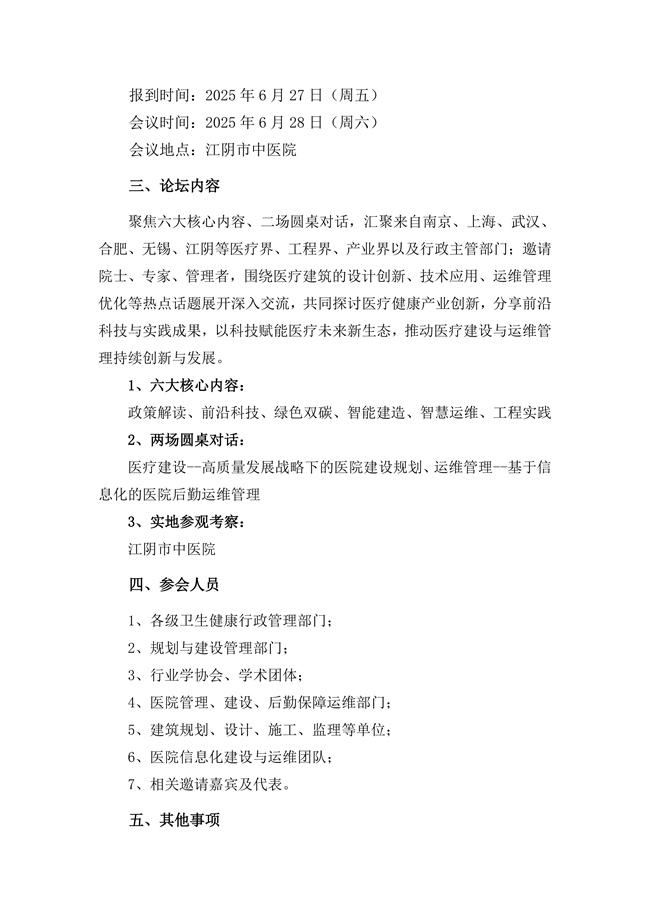 报到时间：2025 年 6 月 27 日（周五）
会议时间：2025 年 6 月 28 日（周六）
会议地点：江阴市中医院

三、论坛内容

聚焦六大核心内容、二场圆桌对话，汇聚来自南京、上海、武汉、合肥、无锡、江阴等医疗界、工程界、产业界以及行政主管部门；邀请院士、专家、管理者，围绕医疗建筑的设计创新、技术应用、运维管理优化等热点话题展开深入交流，共同探讨医疗健康产业创新，分享前沿科技与实践成果，以科技赋能医疗未来新生态，推动医疗建设与运维管理持续创新与发展。

1、六大核心内容：
政策解读、前沿科技、绿色双碳、智能建造、智慧运维、工程实践
2、两场圆桌对话：
医疗建设--高质量发展战略下的医院建设规划、运维管理--基于信息化的医院后勤运维管理
3、实地参观考察：
江阴市中医院

四、参会人员

1、各级卫生健康行政管理部门；
2、规划与建设管理部门；
3、行业学协会、学术团体；
4、医院管理、建设、后勤保障运维部门；
5、建筑规划、设计、施工、监理等单位；
6、医院信息化建设与运维团队；
7、相关邀请嘉宾及代表。

五、其他事项